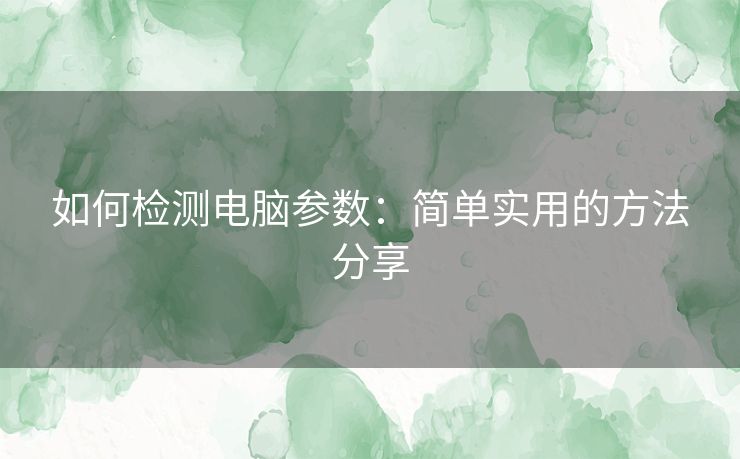 如何检测电脑参数：简单实用的方法分享